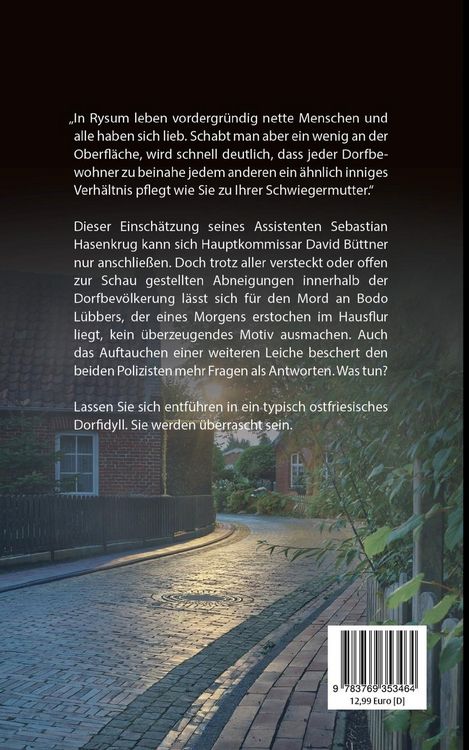 „In Rysum leben vordergründig nette Menschen und alle haben sich lieb. Schabt man aber ein wenig an der Oberfläche, wird schnell deutlich, dass jeder Dorfbewohner zu beinahe jedem anderen ein ähnlich inniges Verhältnis pflegt wie Sie zu Ihrer Schwiegermutter."

Dieser Einschätzung seines Assistenten Sebastian Hasenkrug kann sich Hauptkommissar David Büttner nur anschließen. Doch trotz aller versteckt oder offen zur Schau gestellten Abneigungen innerhalb der Dorfbevölkerung lässt sich für den Mord an Bodo Lübbers, der eines Morgens erstochen im Hausflur liegt, kein überzeugendes Motiv ausmachen. Auch das Auftauchen einer weiteren Leiche beschert den beiden Polizisten mehr Fragen als Antworten. Was tun?

Lassen Sie sich entführen in ein typisch ostfriesisches Dorfidyll. Sie werden überrascht sein.

9 783769 353464
12,99 Euro [D]